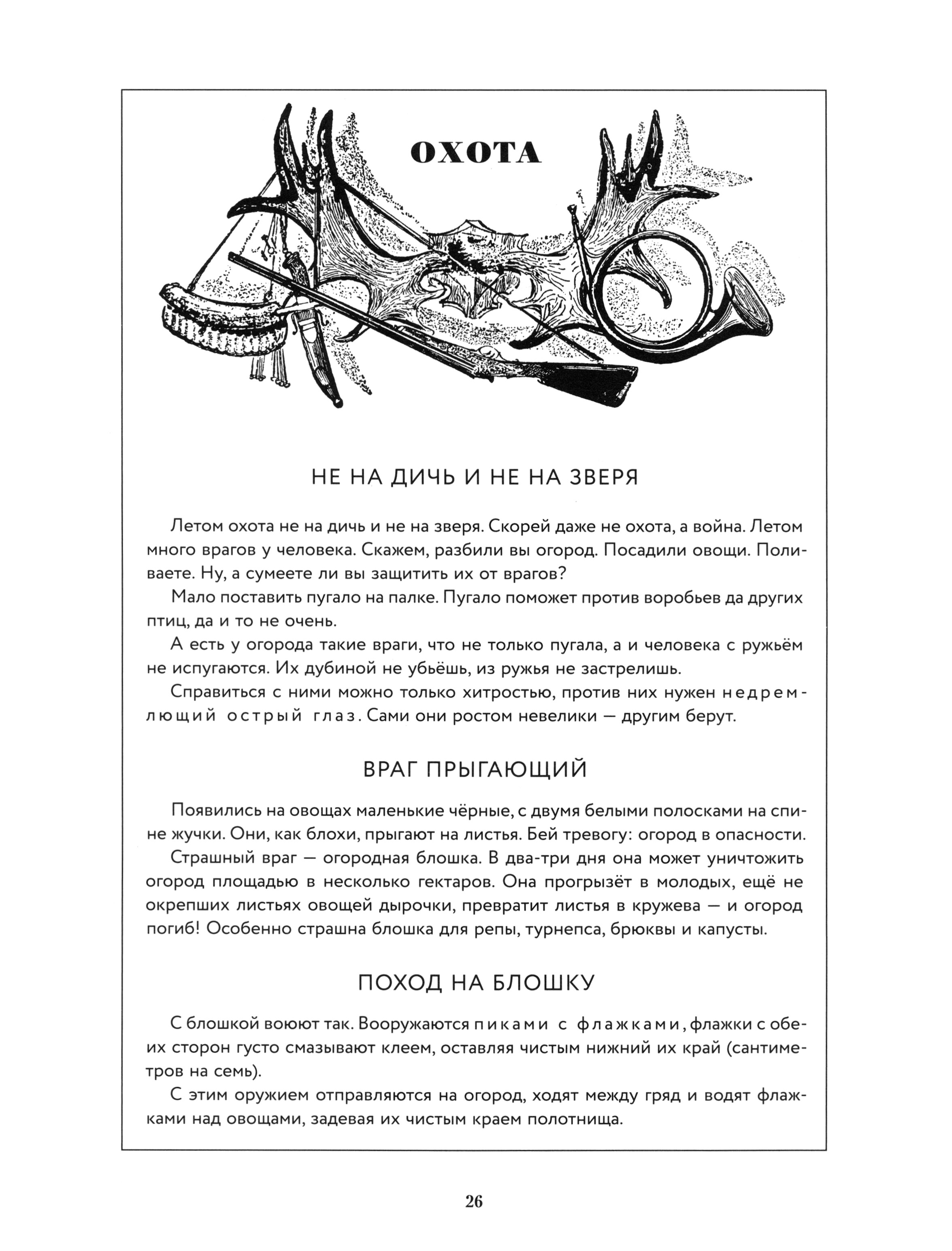 ОХОТА

НЕ НА ДИЧЬ И НЕ НА ЗВЕРЯ

Летом охота не на дичь и не на зверя. Скорей даже не охота, а война. Летом много врагов у человека. Скажем, разбили вы огород. Посадили овощи. Поливаете. Ну, а сумеете ли вы защитить их от врагов?

Мало поставить пугало на палке. Пугало поможет против воробьев да других птиц, да и то не очень.

А есть у огорода такие враги, что не только пугала, а и человека с ружьём не испугаются. Их дубиной не убьёшь, из ружья не застрелишь.

Справиться с ними можно только хитростью, против них нужен недремлющий острый глаз. Сами они ростом невелики — другим берут.

ВРАГ ПРЫГАЮЩИЙ

Появились на овощах маленькие чёрные, с двумя белыми полосками на спине жучки. Они, как блохи, прыгают на листья. Бей тревогу: огород в опасности.

Страшный враг — огородная блошка. В два-три дня она может уничтожить огород площадью в несколько гектаров. Она прогрызёт в молодых, ещё не окрепших листьях овощей дырочки, превратит листья в кружева — и огород погиб! Особенно страшна блошка для репы, турнепса, брюквы и капусты.

ПОХОД НА БЛОШКУ

С блошкой воюют так. Вооружаются пиками с флажками, флажки с обеих сторон густо смазывают клеем, оставляя чистым нижний их край (сантиметров на семь).

С этим оружием отправляются на огород, ходят между гряд и водят флажками над овощами, задевая их чистым краем полотнища.

26